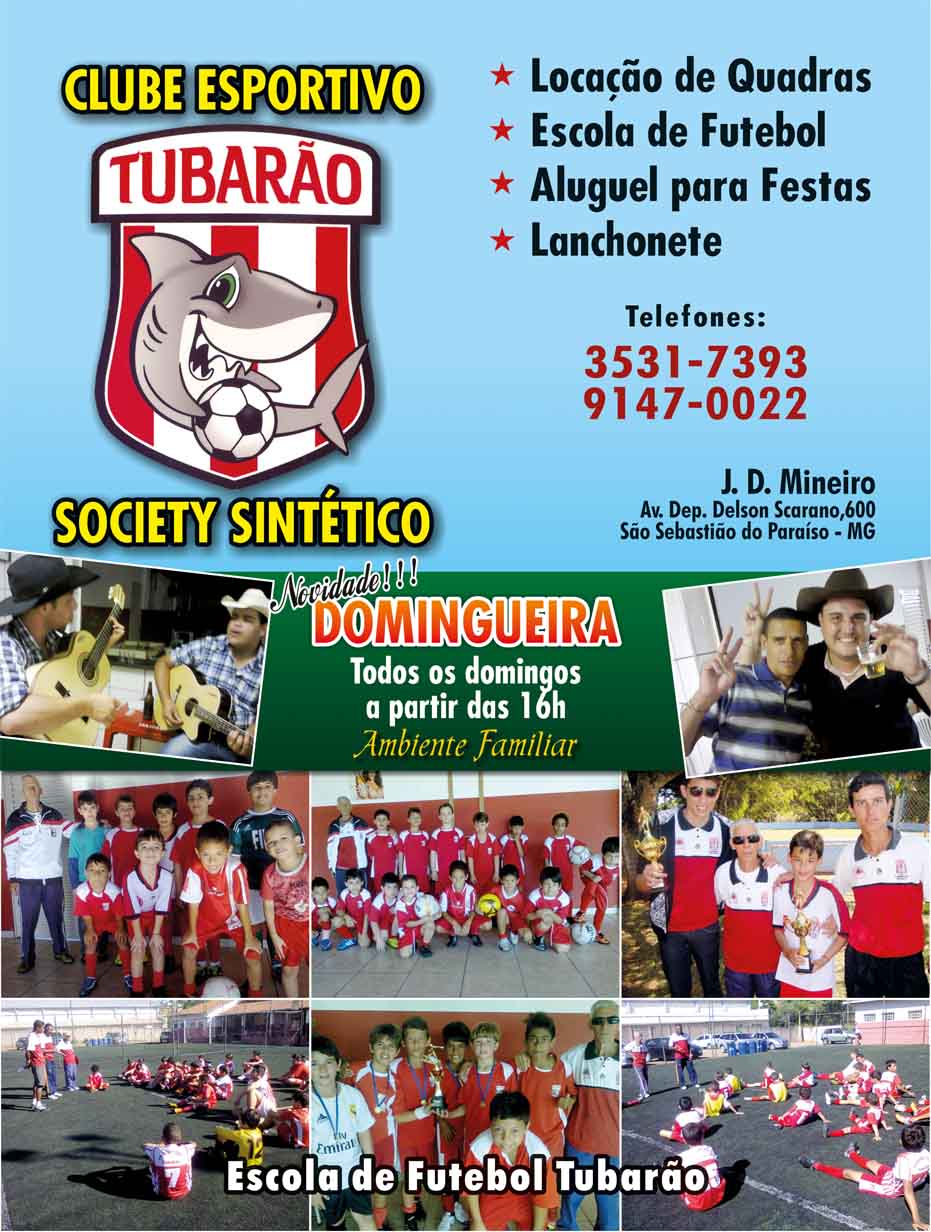 CLUBE ESPORTIVO
TUBARÃO
SOCIETY SINTÉTICO

★ Locação de Quadras
★ Escola de Futebol
★ Aluguel para Festas
★ Lanchonete

Telefones:
3531-7393
9147-0022

J. D. Mineiro
Av. Dep. Delson Scarano,600
São Sebastião do Paraíso - MG

Novidade!!!
DOMINGUEIRA
Todos os domingos a partir das 16h
Ambiente Familiar

Escola de Futebol Tubarão